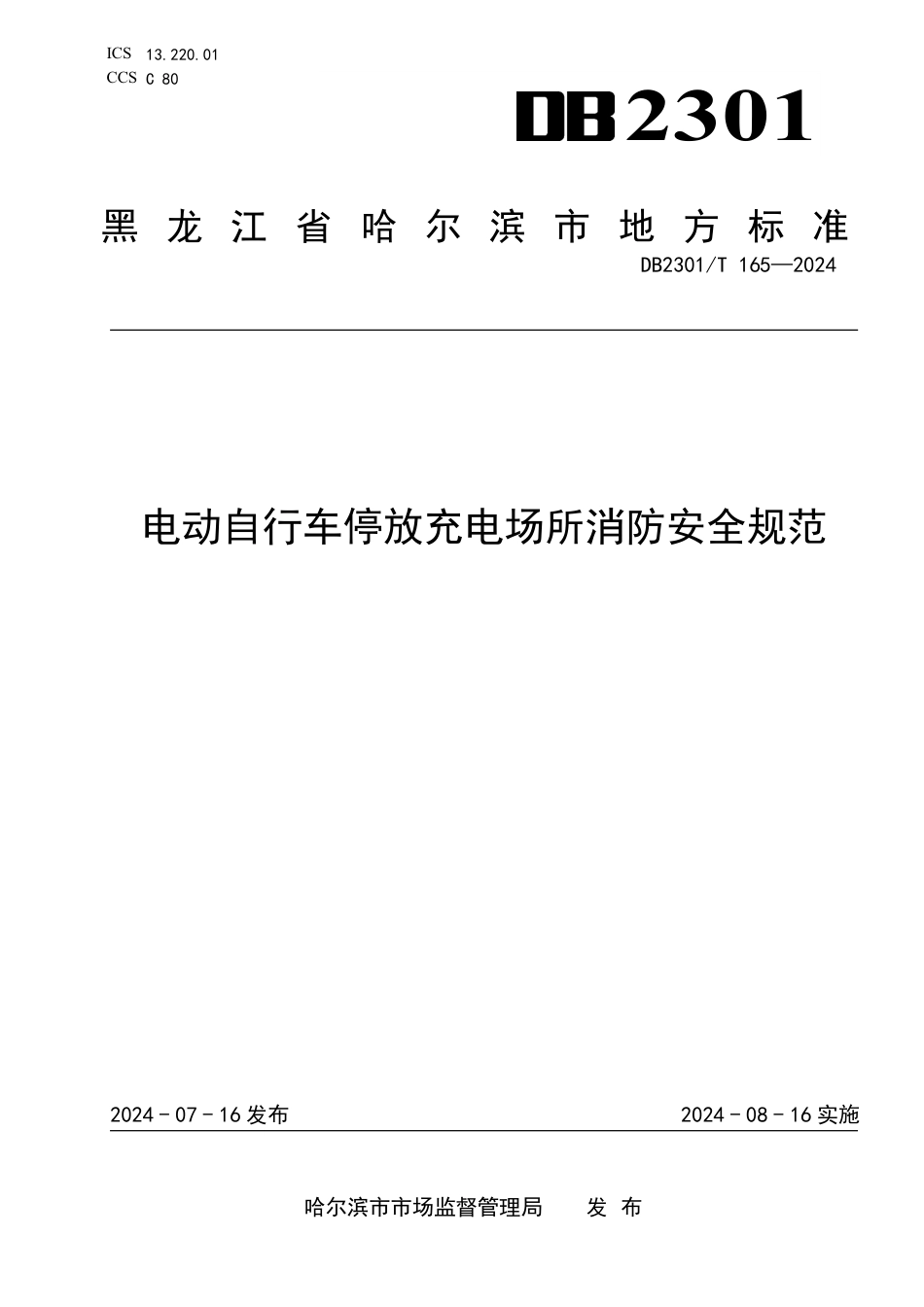 ICS 13.220.01
CCS C 80

DB2301

黑龙江省哈尔滨市地方标准

DB2301/T 165—2024

电动自行车停放充电场所消防安全规范

2024 - 07 - 16 发布

2024 - 08 - 16 实施

哈尔滨市市场监督管理局　　发 布